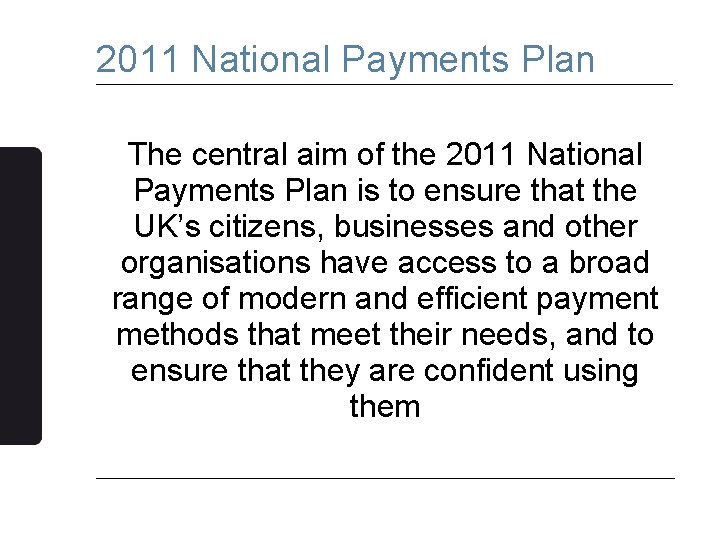 2011 National Payments Plan

The central aim of the 2011 National Payments Plan is to ensure that the UK's citizens, businesses and other organisations have access to a broad range of modern and efficient payment methods that meet their needs, and to ensure that they are confident using them